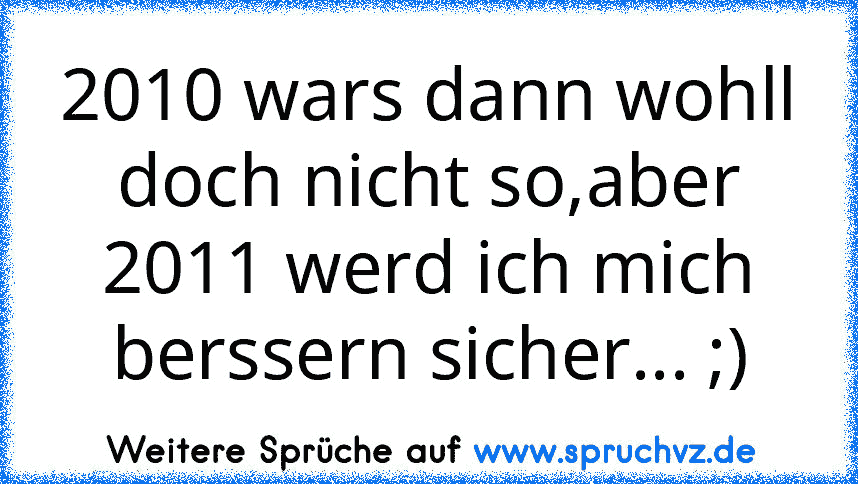 2010 wars dann wohll doch nicht so,aber 2011 werd ich mich berssern sicher... ;)

Weitere Sprüche auf www.spruchvz.de